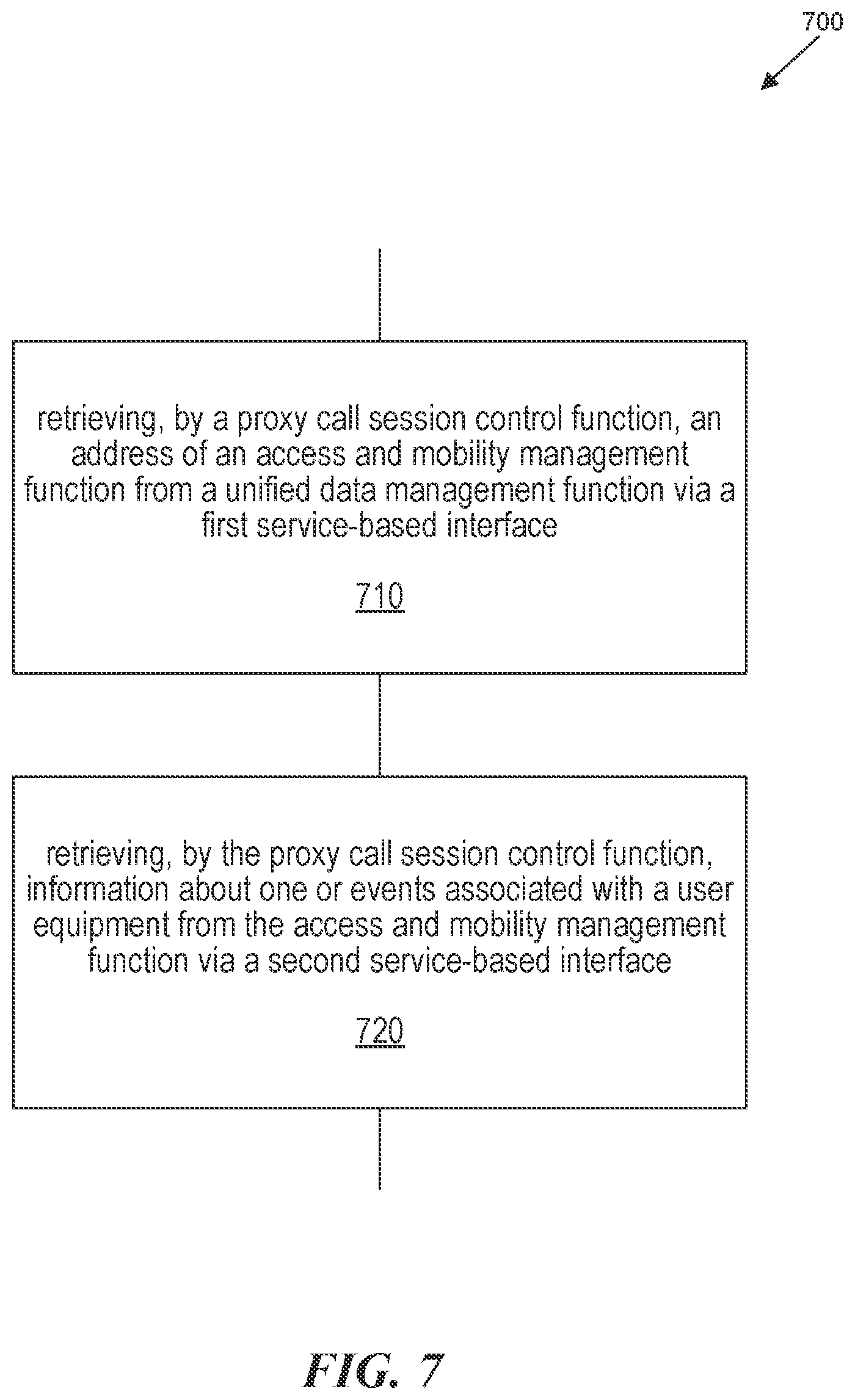 700

retrieving, by a proxy call session control function, an address of an access and mobility management function from a unified data management function via a first service-based interface

710

retrieving, by the proxy call session control function, information about one or events associated with a user equipment from the access and mobility management function via a second service-based interface

720

FIG. 7